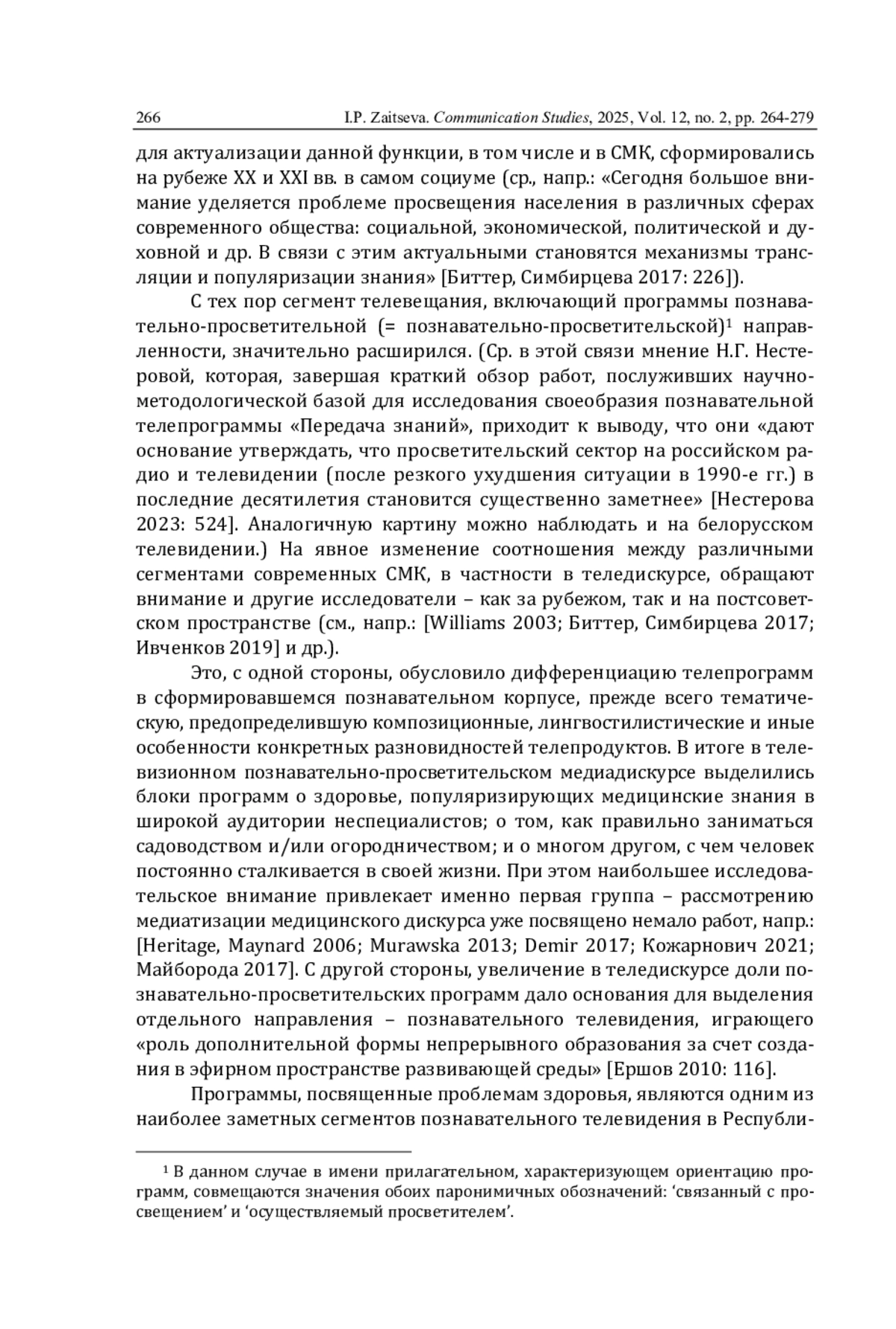 266 I.P. Zaitseva. Communication Studies, 2025, Vol. 12, no. 2, pp. 264-279

для актуализации данной функции, в том числе и в СМК, сформировались на рубеже XX и XXI вв. в самом социуме (ср., напр.: «Сегодня большое внимание уделяется проблеме просвещения населения в различных сферах современного общества: социальной, экономической, политической и духовной и др. В связи с этим актуальными становятся механизмы трансляции и популяризации знания» [Биттер, Симбирцева 2017: 226]).

С тех пор сегмент телевещания, включающий программы познавательно-просветительной (= познавательно-просветительской)$^1$ направленности, значительно расширился. (Ср. в этой связи мнение Н.Г. Нестеровой, которая, завершая краткий обзор работ, послуживших научно-методологической базой для исследования своеобразия познавательной телепрограммы «Передача знаний», приходит к выводу, что они «дают основание утверждать, что просветительский сектор на российском радио и телевидении (после резкого ухудшения ситуации в 1990-е гг.) в последние десятилетия становится существенно заметнее» [Нестерова 2023: 524]. Аналогичную картину можно наблюдать и на белорусском телевидении.) На явное изменение соотношения между различными сегментами современных СМК, в частности в теледискурсе, обращают внимание и другие исследователи – как за рубежом, так и на постсоветском пространстве (см., напр.: [Williams 2003; Биттер, Симбирцева 2017; Ивченков 2019] и др.).

Это, с одной стороны, обусловило дифференциацию телепрограмм в сформировавшемся познавательном корпусе, прежде всего тематическую, предопределившую композиционные, лингвостилистические и иные особенности конкретных разновидностей телепродуктов. В итоге в телевизионном познавательно-просветительском медиадискурсе выделились блоки программ о здоровье, популяризирующих медицинские знания в широкой аудитории неспециалистов; о том, как правильно заниматься садоводством и/или огородничеством; и о многом другом, с чем человек постоянно сталкивается в своей жизни. При этом наибольшее исследовательское внимание привлекает именно первая группа – рассмотрению медиатизации медицинского дискурса уже посвящено немало работ, напр.: [Heritage, Maynard 2006; Murawska 2013; Demir 2017; Кожарнович 2021; Майборода 2017]. С другой стороны, увеличение в теледискурсе доли познавательно-просветительских программ дало основания для выделения отдельного направления – познавательного телевидения, играющего «роль дополнительной формы непрерывного образования за счет создания в эфирном пространстве развивающей среды» [Ершов 2010: 116].

Программы, посвященные проблемам здоровья, являются одним из наиболее заметных сегментов познавательного телевидения в Республи-

$^1$ В данном случае в имени прилагательном, характеризующем ориентацию программ, совмещаются значения обоих паронимичных обозначений: ‘связанный с просвещением’ и ‘осуществляемый просветителем’.